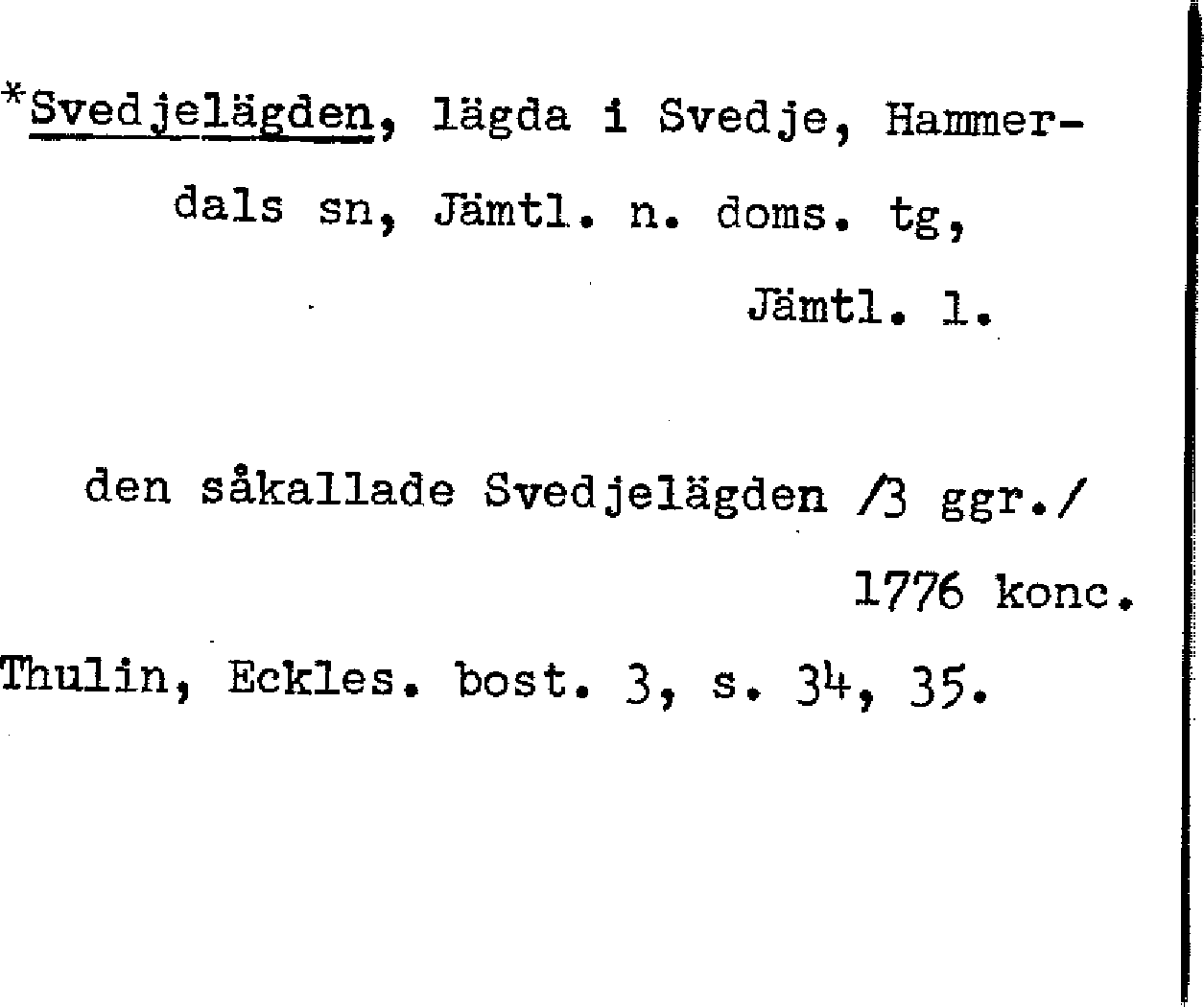 *Svedjelägden, lägda i Svedje, Hammerdals sn, Jämtl. n. doms. tg, Jämtl. l.

den såkallade Svedjelägden /3 ggr./ 1776 konc.

Thulin, Eckles. bost. 3, s. 34, 35.